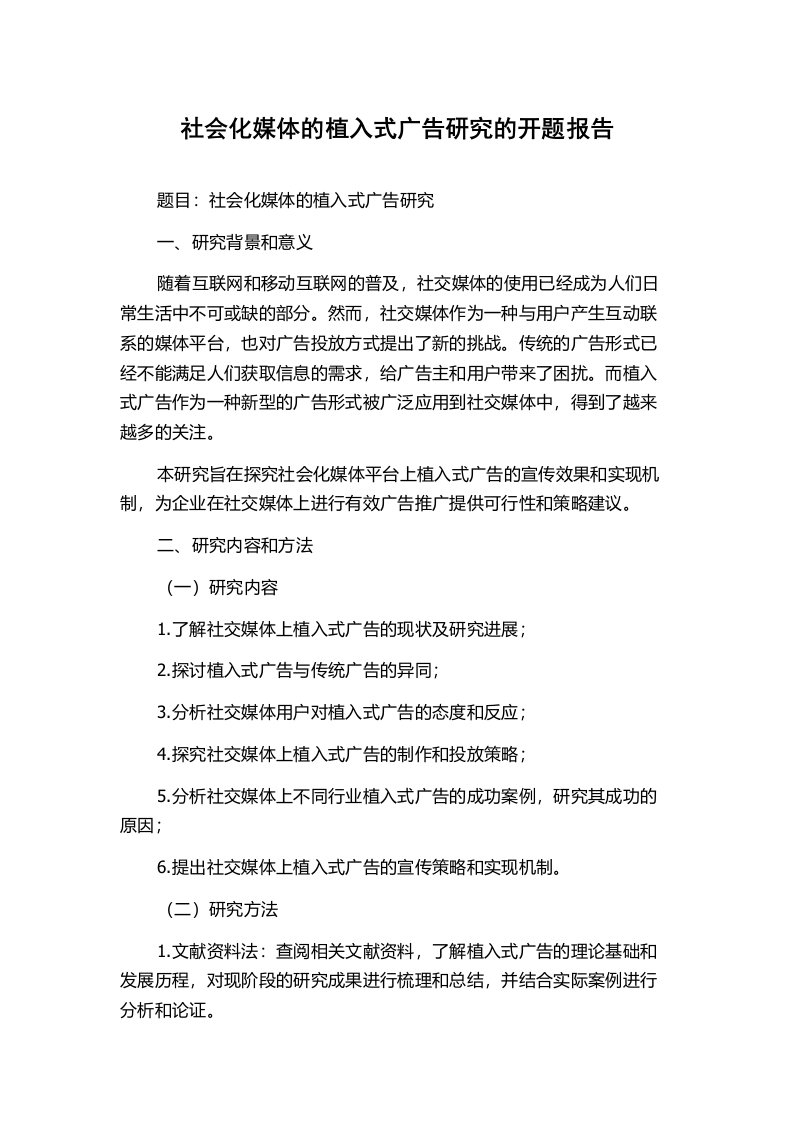 社会化媒体的植入式广告研究的开题报告

题目：社会化媒体的植入式广告研究

一、研究背景和意义

随着互联网和移动互联网的普及，社交媒体的使用已经成为人们日常生活中不可或缺的部分。然而，社交媒体作为一种与用户产生互动联系的媒体平台，也对广告投放方式提出了新的挑战。传统的广告形式已经不能满足人们获取信息的需求，给广告主和用户带来了困扰。而植入式广告作为一种新型的广告形式被广泛应用到社交媒体中，得到了越来越多的关注。

本研究旨在探究社会化媒体平台上植入式广告的宣传效果和实现机制，为企业在社交媒体上进行有效广告推广提供可行性和策略建议。

二、研究内容和方法

（一）研究内容

1.了解社交媒体上植入式广告的现状及研究进展；

2.探讨植入式广告与传统广告的异同；

3.分析社交媒体用户对植入式广告的态度和反应；

4.探究社交媒体上植入式广告的制作和投放策略；

5.分析社交媒体上不同行业植入式广告的成功案例，研究其成功的原因；

6.提出社交媒体上植入式广告的宣传策略和实现机制。

（二）研究方法

1.文献资料法：查阅相关文献资料，了解植入式广告的理论基础和发展历程，对现阶段的研究成果进行梳理和总结，并结合实际案例进行分析和论证。